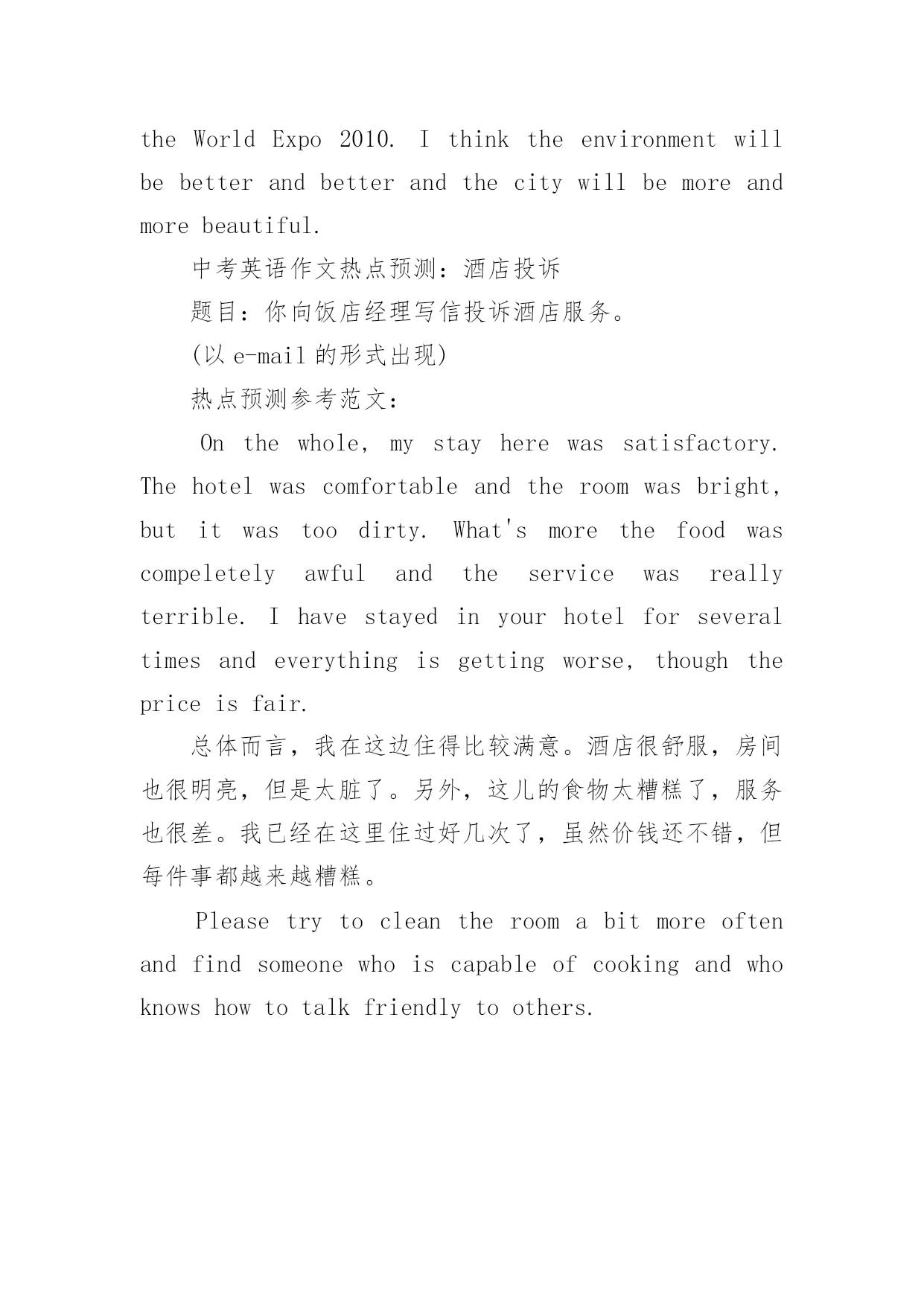 the World Expo 2010. I think the environment will be better and better and the city will be more and more beautiful.

中考英语作文热点预测：酒店投诉

题目：你向饭店经理写信投诉酒店服务。

(以 e-mail 的形式出现)

热点预测参考范文：

On the whole, my stay here was satisfactory. The hotel was comfortable and the room was bright, but it was too dirty. What's more the food was compeletely awful and the service was really terrible. I have stayed in your hotel for several times and everything is getting worse, though the price is fair.

总体而言，我在这边住得比较满意。酒店很舒服，房间也很明亮，但是太脏了。另外，这儿的食物太糟糕了，服务也很差。我已经在这里住过好几次了，虽然价钱还不错，但每件事都越来越糟糕。

Please try to clean the room a bit more often and find someone who is capable of cooking and who knows how to talk friendly to others.